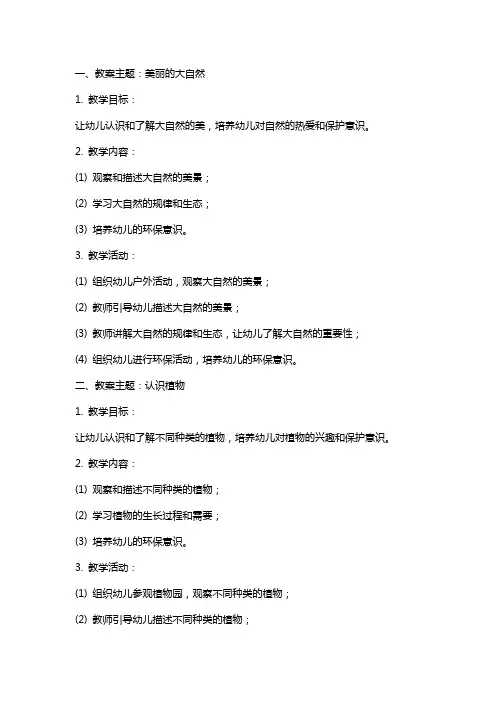 一、教案主题：美丽的大自然

1. 教学目标：

让幼儿认识和了解大自然的美，培养幼儿对自然的热爱和保护意识。

2. 教学内容：

(1) 观察和描述大自然的美景；

(2) 学习大自然的规律和生态；

(3) 培养幼儿的环保意识。

3. 教学活动：

(1) 组织幼儿户外活动，观察大自然的美景；

(2) 教师引导幼儿描述大自然的美景；

(3) 教师讲解大自然的规律和生态，让幼儿了解大自然的重要性；

(4) 组织幼儿进行环保活动，培养幼儿的环保意识。

二、教案主题：认识植物

1. 教学目标：

让幼儿认识和了解不同种类的植物，培养幼儿对植物的兴趣和保护意识。

2. 教学内容：

(1) 观察和描述不同种类的植物；

(2) 学习植物的生长过程和需要；

(3) 培养幼儿的环保意识。

3. 教学活动：

(1) 组织幼儿参观植物园，观察不同种类的植物；

(2) 教师引导幼儿描述不同种类的植物；